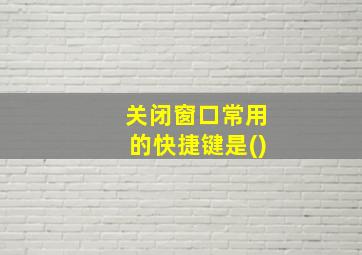 关闭窗口常用的快捷键是()